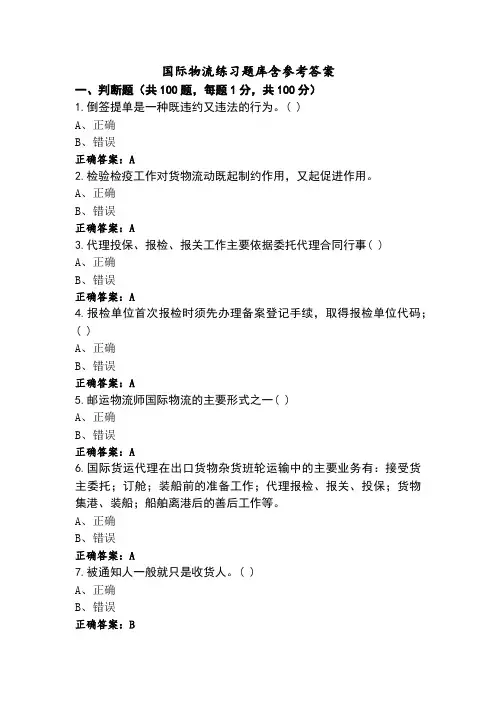 国际物流练习题库含参考答案

一、判断题（共100题，每题1分，共100分）

1.倒签提单是一种既违约又违法的行为。( )

A、正确

B、错误

正确答案：A

2.检验检疫工作对货物流动既起制约作用，又起促进作用。

A、正确

B、错误

正确答案：A

3.代理投保、报检、报关工作主要依据委托代理合同行事( )

A、正确

B、错误

正确答案：A

4.报检单位首次报检时须先办理备案登记手续，取得报检单位代码；( )

A、正确

B、错误

正确答案：A

5.邮运物流师国际物流的主要形式之一( )

A、正确

B、错误

正确答案：A

6.国际货运代理在出口货物杂货班轮运输中的主要业务有：接受货主委托；订舱；装船前的准备工作；代理报检、报关、投保；货物集港、装船；船舶离港后的善后工作等。

A、正确

B、错误

正确答案：A

7.被通知人一般就只是收货人。( )

A、正确

B、错误

正确答案：B